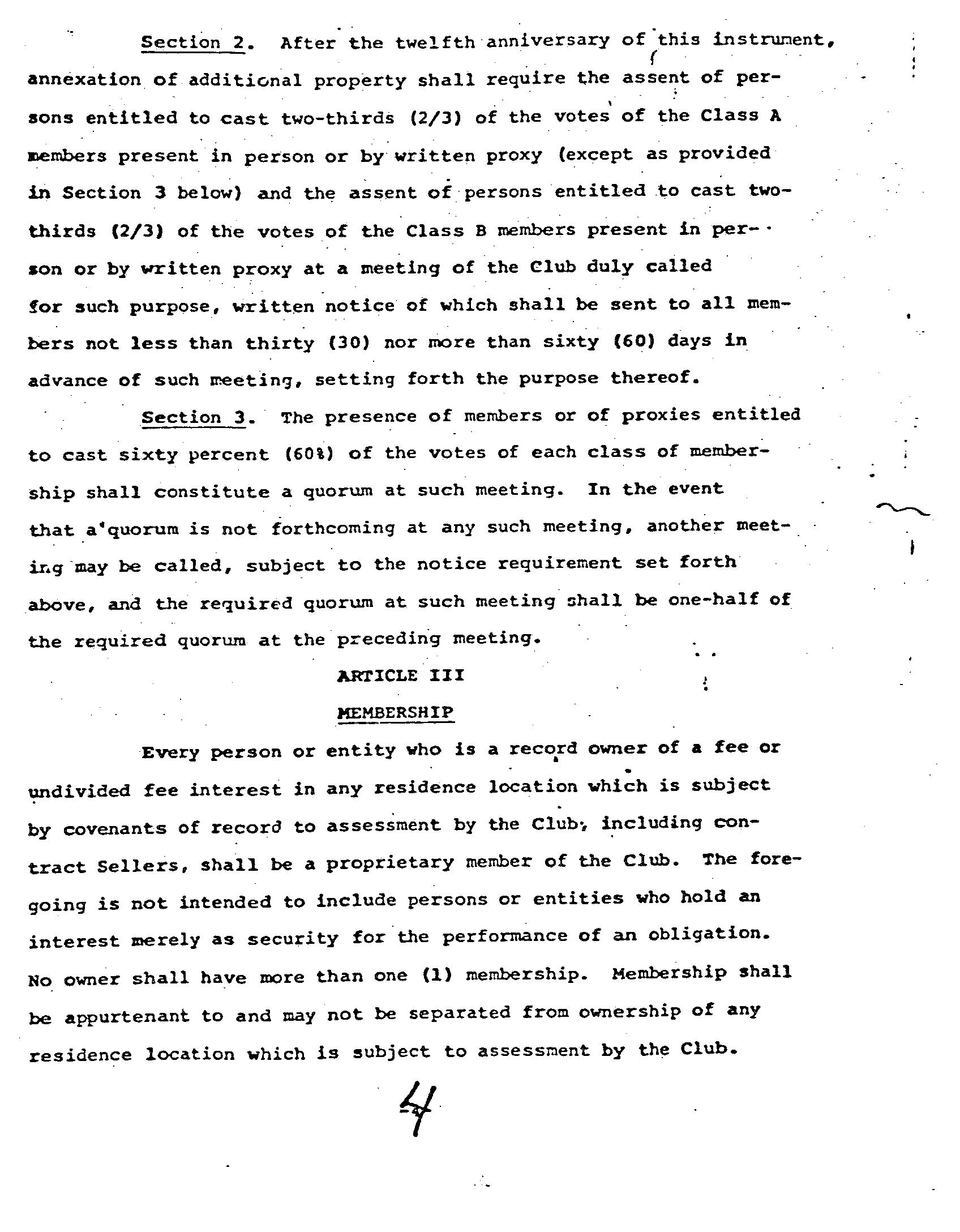 Section 2. After the twelfth anniversary of this instrument, annexation of additional property shall require the assent of persons entitled to cast two-thirds (2/3) of the votes of the Class A members present in person or by written proxy (except as provided in Section 3 below) and the assent of persons entitled to cast two-thirds (2/3) of the votes of the Class B members present in person or by written proxy at a meeting of the Club duly called for such purpose, written notice of which shall be sent to all members not less than thirty (30) nor more than sixty (60) days in advance of such meeting, setting forth the purpose thereof.

Section 3. The presence of members or of proxies entitled to cast sixty percent (60%) of the votes of each class of membership shall constitute a quorum at such meeting. In the event that a quorum is not forthcoming at any such meeting, another meeting may be called, subject to the notice requirement set forth above, and the required quorum at such meeting shall be one-half of the required quorum at the preceding meeting.

ARTICLE III

MEMBERSHIP

Every person or entity who is a record owner of a fee or undivided fee interest in any residence location which is subject by covenants of record to assessment by the Club, including contract Sellers, shall be a proprietary member of the Club. The foregoing is not intended to include persons or entities who hold an interest merely as security for the performance of an obligation. No owner shall have more than one (1) membership. Membership shall be appurtenant to and may not be separated from ownership of any residence location which is subject to assessment by the Club.

4